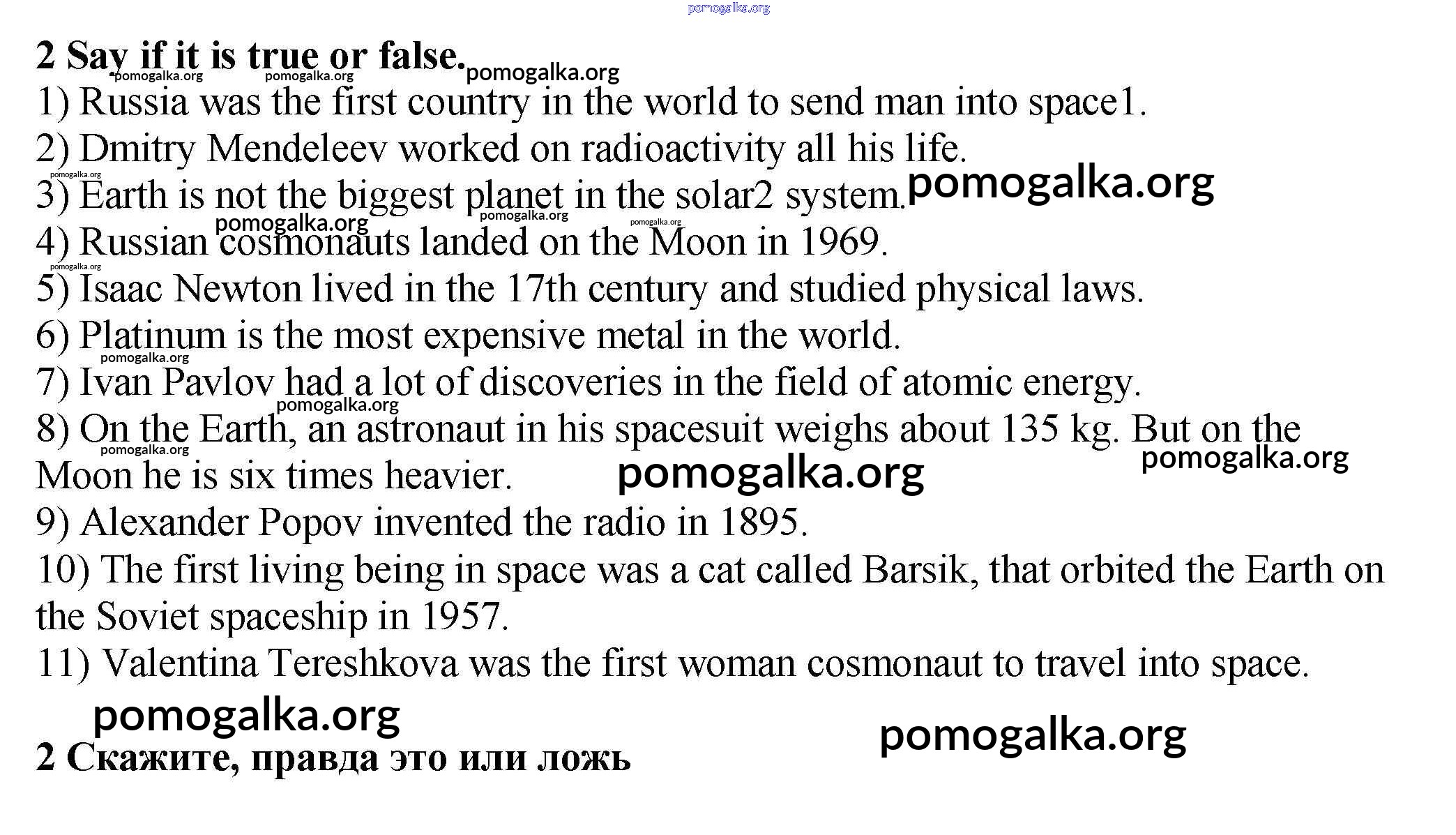 pomogalka.org

2 Say if it is true or false. pomogalka.org pomogalka.org pomogalka.org

1) Russia was the first country in the world to send man into space1.
2) Dmitry Mendeleev worked on radioactivity all his life.
pomogalka.org
3) Earth is not the biggest planet in the solar2 system. pomogalka.org
pomogalka.org pomogalka.org pomogalka.org
4) Russian cosmonauts landed on the Moon in 1969.
pomogalka.org
5) Isaac Newton lived in the 17th century and studied physical laws.
6) Platinum is the most expensive metal in the world.
pomogalka.org
7) Ivan Pavlov had a lot of discoveries in the field of atomic energy.
pomogalka.org
8) On the Earth, an astronaut in his spacesuit weighs about 135 kg. But on the Moon he is six times heavier. pomogalka.org pomogalka.org pomogalka.org
9) Alexander Popov invented the radio in 1895.
10) The first living being in space was a cat called Barsik, that orbited the Earth on the Soviet spaceship in 1957.
11) Valentina Tereshkova was the first woman cosmonaut to travel into space.

pomogalka.org pomogalka.org

2 Скажите, правда это или ложь